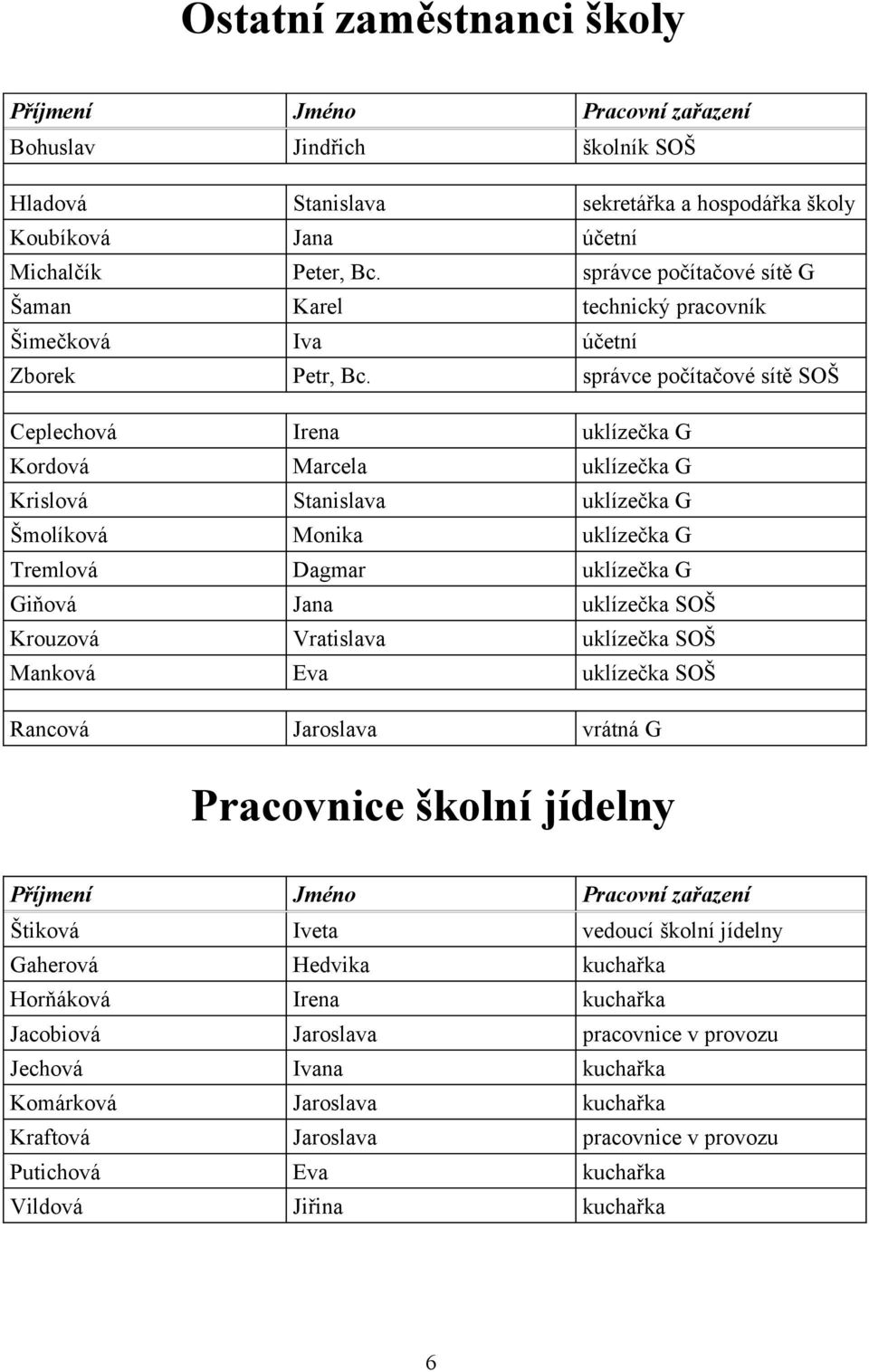 Ostatní zaměstnanci školy

| Příjmení | Jméno | Pracovní zařazení |
|---|---|---|
| Bohuslav | Jindřich | školník SOŠ |
| | | |
| Hladová | Stanislava | sekretářka a hospodářka školy |
| Koubíková | Jana | účetní |
| Michalčík | Peter, Bc. | správce počítačové sítě G |
| Šaman | Karel | technický pracovník |
| Šimečková | Iva | účetní |
| Zborek | Petr, Bc. | správce počítačové sítě SOŠ |
| | | |
| Ceplechová | Irena | uklízečka G |
| Kordová | Marcela | uklízečka G |
| Krislová | Stanislava | uklízečka G |
| Šmolíková | Monika | uklízečka G |
| Tremlová | Dagmar | uklízečka G |
| Giňová | Jana | uklízečka SOŠ |
| Krouzová | Vratislava | uklízečka SOŠ |
| Manková | Eva | uklízečka SOŠ |
| | | |
| Rancová | Jaroslava | vrátná G |

Pracovnice školní jídelny

| Příjmení | Jméno | Pracovní zařazení |
|---|---|---|
| Štiková | Iveta | vedoucí školní jídelny |
| Gaherová | Hedvika | kuchařka |
| Horňáková | Irena | kuchařka |
| Jacobiová | Jaroslava | pracovnice v provozu |
| Jechová | Ivana | kuchařka |
| Komárková | Jaroslava | kuchařka |
| Kraftová | Jaroslava | pracovnice v provozu |
| Putichová | Eva | kuchařka |
| Vildová | Jiřina | kuchařka |

6